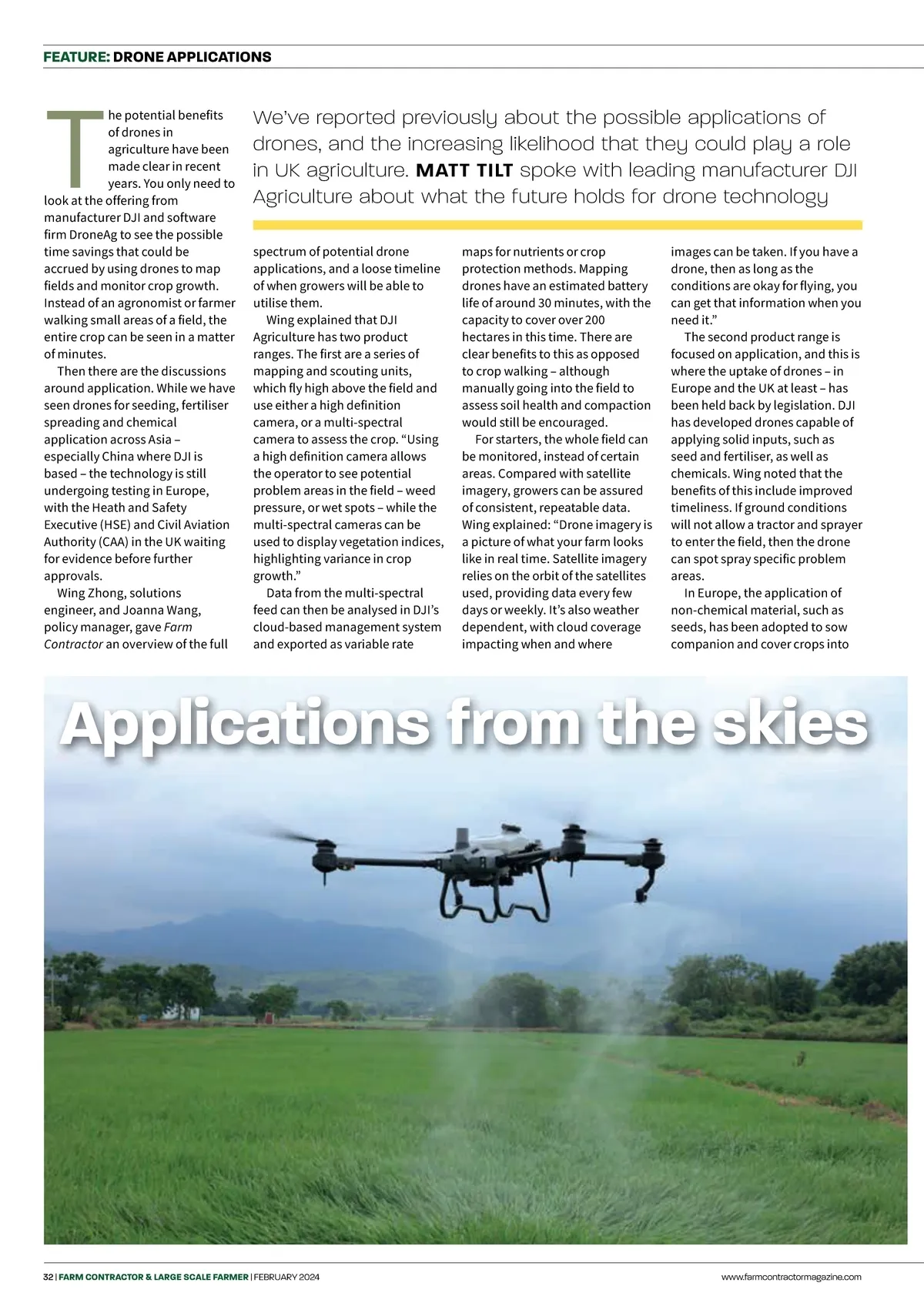 FEATURE: DRONE APPLICATIONS

We've reported previously about the possible applications of drones, and the increasing likelihood that they could play a role in UK agriculture. MATT TILT spoke with leading manufacturer DJI Agriculture about what the future holds for drone technology

The potential benefits of drones in agriculture have been made clear in recent years. You only need to look at the offering from manufacturer DJI and software firm DroneAg to see the possible time savings that could be accrued by using drones to map fields and monitor crop growth. Instead of an agronomist or farmer walking small areas of a field, the entire crop can be seen in a matter of minutes.

Then there are the discussions around application. While we have seen drones for seeding, fertiliser spreading and chemical application across Asia – especially China where DJI is based – the technology is still undergoing testing in Europe, with the Heath and Safety Executive (HSE) and Civil Aviation Authority (CAA) in the UK waiting for evidence before further approvals.

Wing Zhong, solutions engineer, and Joanna Wang, policy manager, gave Farm Contractor an overview of the full spectrum of potential drone applications, and a loose timeline of when growers will be able to utilise them.

Wing explained that DJI Agriculture has two product ranges. The first are a series of mapping and scouting units, which fly high above the field and use either a high definition camera, or a multi-spectral camera to assess the crop. "Using a high definition camera allows the operator to see potential problem areas in the field – weed pressure, or wet spots – while the multi-spectral cameras can be used to display vegetation indices, highlighting variance in crop growth."

Data from the multi-spectral feed can then be analysed in DJI's cloud-based management system and exported as variable rate maps for nutrients or crop protection methods. Mapping drones have an estimated battery life of around 30 minutes, with the capacity to cover over 200 hectares in this time. There are clear benefits to this as opposed to crop walking – although manually going into the field to assess soil health and compaction would still be encouraged.

For starters, the whole field can be monitored, instead of certain areas. Compared with satellite imagery, growers can be assured of consistent, repeatable data. Wing explained: "Drone imagery is a picture of what your farm looks like in real time. Satellite imagery relies on the orbit of the satellites used, providing data every few days or weekly. It's also weather dependent, with cloud coverage impacting when and where images can be taken. If you have a drone, then as long as the conditions are okay for flying, you can get that information when you need it."

The second product range is focused on application, and this is where the uptake of drones – in Europe and the UK at least – has been held back by legislation. DJI has developed drones capable of applying solid inputs, such as seed and fertiliser, as well as chemicals. Wing noted that the benefits of this include improved timeliness. If ground conditions will not allow a tractor and sprayer to enter the field, then the drone can spot spray specific problem areas.

In Europe, the application of non-chemical material, such as seeds, has been adopted to sow companion and cover crops into

Applications from the skies

32 | FARM CONTRACTOR & LARGE SCALE FARMER | FEBRUARY 2024

www.farmcontractormagazine.com